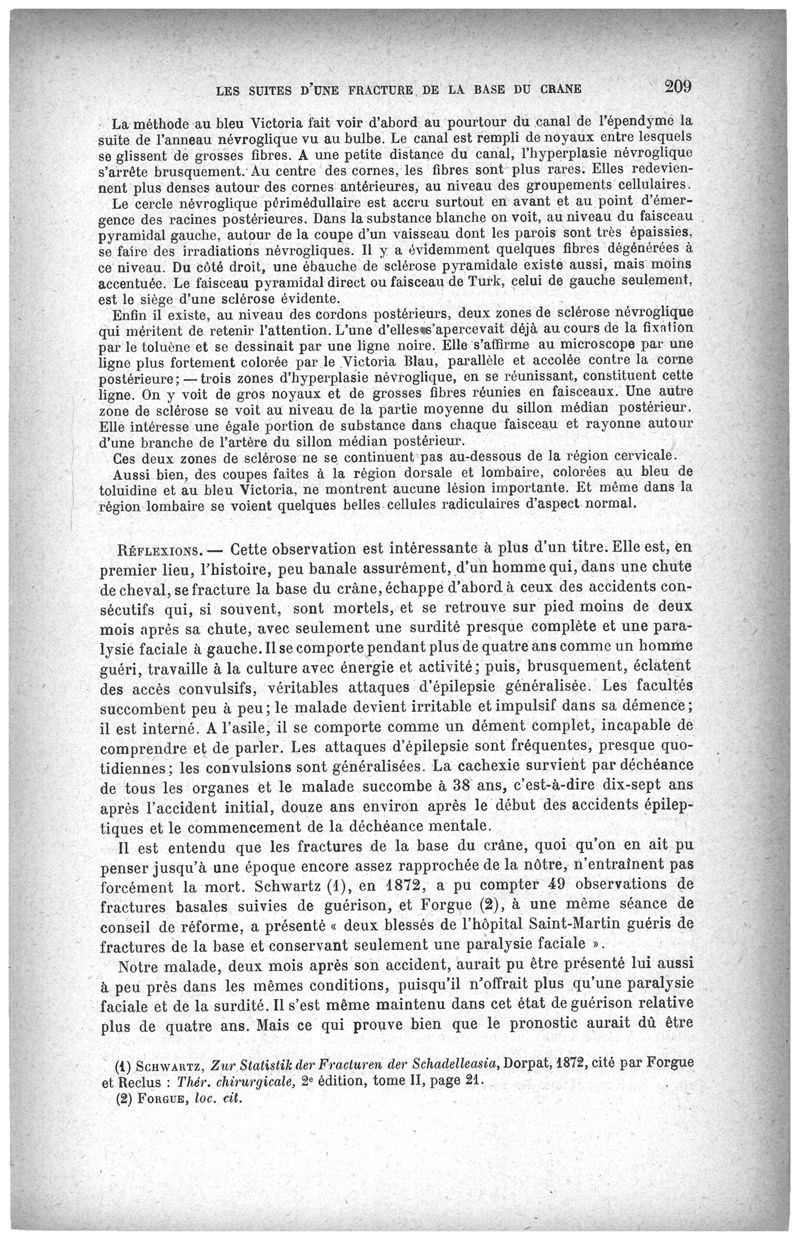 LES SUITES D'UNE FRACTURE DE LA BASE DU CRANE 209

La méthode au bleu Victoria fait voir d'abord au pourtour du canal de l'épendyme la suite de l'anneau névroglique vu au bulbe. Le canal est rempli de noyaux entre lesquels se glissent de grosses fibres. A une petite distance du canal, l'hyperplasie névroglique s'arrête brusquement. Au centre des cornes, les fibres sont plus rares. Elles redeviennent plus denses autour des cornes antérieures, au niveau des groupements cellulaires.

Le cercle névroglique périmédullaire est accru surtout en avant et au point d'émergence des racines postérieures. Dans la substance blanche on voit, au niveau du faisceau pyramidal gauche, autour de la coupe d'un vaisseau dont les parois sont très épaissies, se faire des irradiations névrogliques. Il y a évidemment quelques fibres dégénérées à ce niveau. Du côté droit, une ébauche de sclérose pyramidale existe aussi, mais moins accentuée. Le faisceau pyramidal direct ou faisceau de Turk, celui de gauche seulement, est le siège d'une sclérose évidente.

Enfin il existe, au niveau des cordons postérieurs, deux zones de sclérose névroglique qui méritent de retenir l'attention. L'une d'elles s'apercevait déjà au cours de la fixation par le toluène et se dessinait par une ligne noire. Elle s'affirme au microscope par une ligne plus fortement colorée par le Victoria Blau, parallèle et accolée contre la corne postérieure; — trois zones d'hyperplasie névroglique, en se réunissant, constituent cette ligne. On y voit de gros noyaux et de grosses fibres réunies en faisceaux. Une autre zone de sclérose se voit au niveau de la partie moyenne du sillon médian postérieur. Elle intéresse une égale portion de substance dans chaque faisceau et rayonne autour d'une branche de l'artère du sillon médian postérieur.

Ces deux zones de sclérose ne se continuent pas au-dessous de la région cervicale.

Aussi bien, des coupes faites à la région dorsale et lombaire, colorées au bleu de toluidine et au bleu Victoria, ne montrent aucune lésion importante. Et même dans la région lombaire se voient quelques belles cellules radiculaires d'aspect normal.

Réflexions. — Cette observation est intéressante à plus d'un titre. Elle est, en premier lieu, l'histoire, peu banale assurément, d'un homme qui, dans une chute de cheval, se fracture la base du crâne, échappe d'abord à ceux des accidents consécutifs qui, si souvent, sont mortels, et se retrouve sur pied moins de deux mois après sa chute, avec seulement une surdité presque complète et une paralysie faciale à gauche. Il se comporte pendant plus de quatre ans comme un homme guéri, travaille à la culture avec énergie et activité; puis, brusquement, éclatent des accès convulsifs, véritables attaques d'épilepsie généralisée. Les facultés succombent peu à peu; le malade devient irritable et impulsif dans sa démence; il est interné. A l'asile, il se comporte comme un dément complet, incapable de comprendre et de parler. Les attaques d'épilepsie sont fréquentes, presque quotidiennes; les convulsions sont généralisées. La cachexie survient par déchéance de tous les organes et le malade succombe à 38 ans, c'est-à-dire dix-sept ans après l'accident initial, douze ans environ après le début des accidents épileptiques et le commencement de la déchéance mentale.

Il est entendu que les fractures de la base du crâne, quoi qu'on en ait pu penser jusqu'à une époque encore assez rapprochée de la nôtre, n'entraînent pas forcément la mort. Schwartz (1), en 1872, a pu compter 49 observations de fractures basales suivies de guérison, et Forgue (2), à une même séance de conseil de réforme, a présenté « deux blessés de l'hôpital Saint-Martin guéris de fractures de la base et conservant seulement une paralysie faciale ».

Notre malade, deux mois après son accident, aurait pu être présenté lui aussi à peu près dans les mêmes conditions, puisqu'il n'offrait plus qu'une paralysie faciale et de la surdité. Il s'est même maintenu dans cet état de guérison relative plus de quatre ans. Mais ce qui prouve bien que le pronostic aurait dû être

(1) Schwartz, Zur Statistik der Fracturen der Schadelleasia, Dorpat, 1872, cité par Forgue et Reclus : Thér. chirurgicale, 2e édition, tome II, page 21.
(2) Forgue, loc. cit.